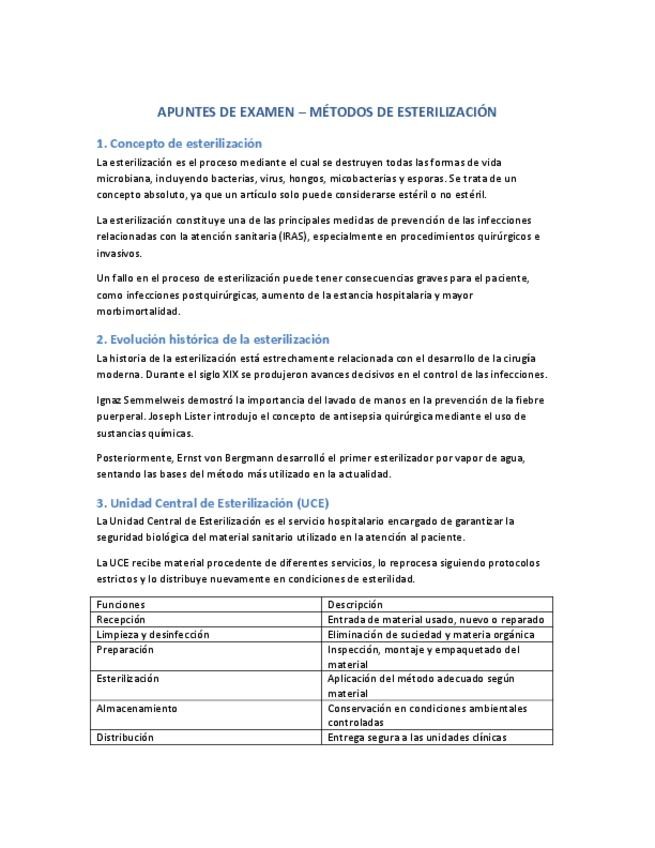 APUNTES DE EXAMEN – MÉTODOS DE ESTERILIZACIÓN

1. Concepto de esterilización

La esterilización es el proceso mediante el cual se destruyen todas las formas de vida microbiana, incluyendo bacterias, virus, hongos, micobacterias y esporas. Se trata de un concepto absoluto, ya que un artículo solo puede considerarse estéril o no estéril.

La esterilización constituye una de las principales medidas de prevención de las infecciones relacionadas con la atención sanitaria (IRAS), especialmente en procedimientos quirúrgicos e invasivos.

Un fallo en el proceso de esterilización puede tener consecuencias graves para el paciente, como infecciones postquirúrgicas, aumento de la estancia hospitalaria y mayor morbimortalidad.

2. Evolución histórica de la esterilización

La historia de la esterilización está estrechamente relacionada con el desarrollo de la cirugía moderna. Durante el siglo XIX se produjeron avances decisivos en el control de las infecciones.

Ignaz Semmelweis demostró la importancia del lavado de manos en la prevención de la fiebre puerperal. Joseph Lister introdujo el concepto de antisepsia quirúrgica mediante el uso de sustancias químicas.

Posteriormente, Ernst von Bergmann desarrolló el primer esterilizador por vapor de agua, sentando las bases del método más utilizado en la actualidad.

3. Unidad Central de Esterilización (UCE)

La Unidad Central de Esterilización es el servicio hospitalario encargado de garantizar la seguridad biológica del material sanitario utilizado en la atención al paciente.

La UCE recibe material procedente de diferentes servicios, lo reprocesa siguiendo protocolos estrictos y lo distribuye nuevamente en condiciones de esterilidad.

| Funciones | Descripción |
|---|---|
| Recepción | Entrada de material usado, nuevo o reparado |
| Limpieza y desinfección | Eliminación de suciedad y materia orgánica |
| Preparación | Inspección, montaje y empaquetado del material |
| Esterilización | Aplicación del método adecuado según material |
| Almacenamiento | Conservación en condiciones ambientales controladas |
| Distribución | Entrega segura a las unidades clínicas |